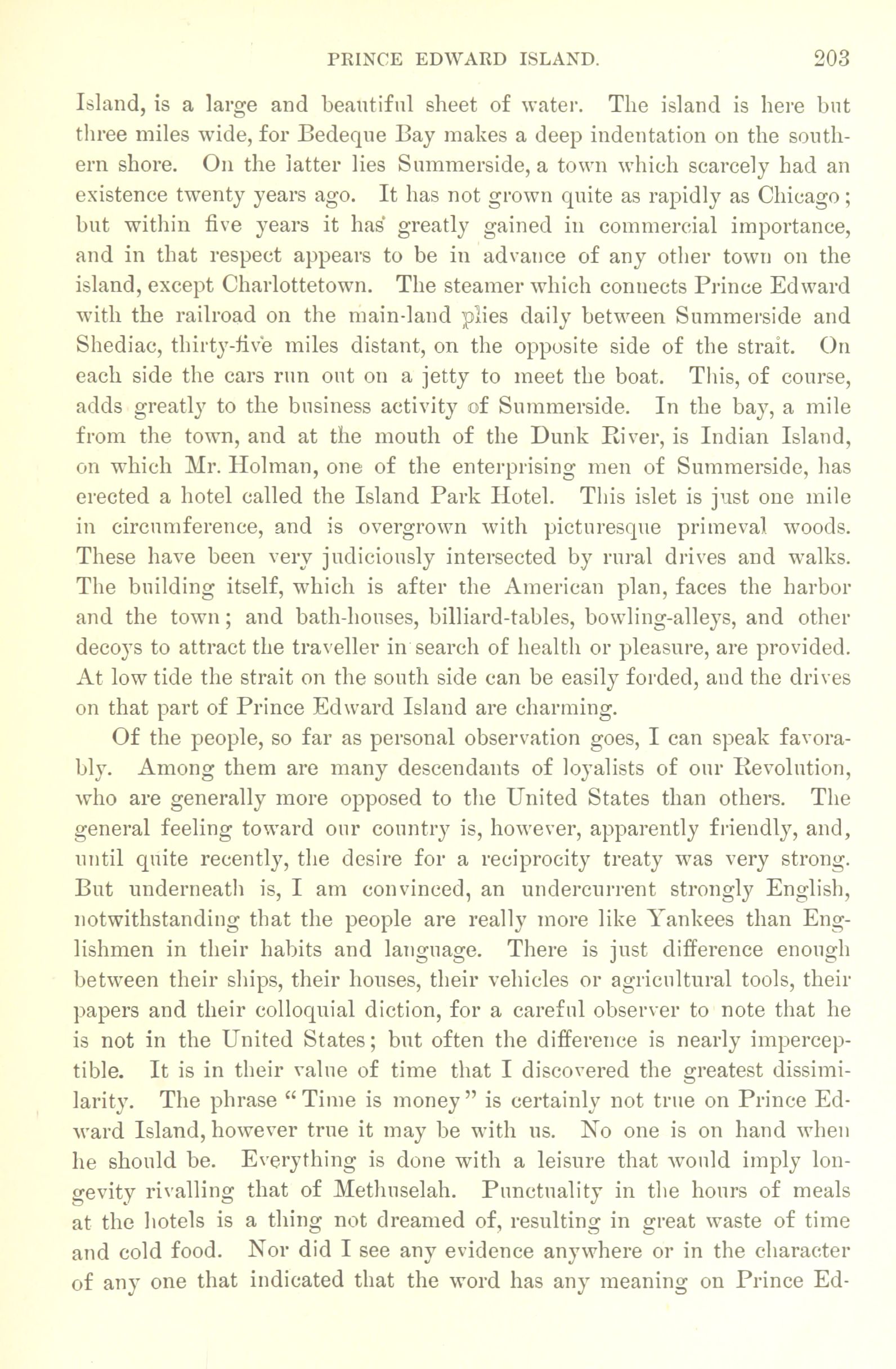 PRINCE EDWARD ISLAND. 203

Island, is a large and beautiful sheet of water. The island is here but three miles wide, for Bedeque Bay makes a deep indentation on the southern shore. On the latter lies Summerside, a town which scarcely had an existence twenty years ago. It has not grown quite as rapidly as Chicago; but within five years it has greatly gained in commercial importance, and in that respect appears to be in advance of any other town on the island, except Charlottetown. The steamer which connects Prince Edward with the railroad on the main-land plies daily between Summerside and Shediac, thirty-five miles distant, on the opposite side of the strait. On each side the cars run out on a jetty to meet the boat. This, of course, adds greatly to the business activity of Summerside. In the bay, a mile from the town, and at the mouth of the Dunk River, is Indian Island, on which Mr. Holman, one of the enterprising men of Summerside, has erected a hotel called the Island Park Hotel. This islet is just one mile in circumference, and is overgrown with picturesque primeval woods. These have been very judiciously intersected by rural drives and walks. The building itself, which is after the American plan, faces the harbor and the town; and bath-houses, billiard-tables, bowling-alleys, and other decoys to attract the traveller in search of health or pleasure, are provided. At low tide the strait on the south side can be easily forded, and the drives on that part of Prince Edward Island are charming.

Of the people, so far as personal observation goes, I can speak favorably. Among them are many descendants of loyalists of our Revolution, who are generally more opposed to the United States than others. The general feeling toward our country is, however, apparently friendly, and, until quite recently, the desire for a reciprocity treaty was very strong. But underneath is, I am convinced, an undercurrent strongly English, notwithstanding that the people are really more like Yankees than Englishmen in their habits and language. There is just difference enough between their ships, their houses, their vehicles or agricultural tools, their papers and their colloquial diction, for a careful observer to note that he is not in the United States; but often the difference is nearly imperceptible. It is in their value of time that I discovered the greatest dissimilarity. The phrase "Time is money" is certainly not true on Prince Edward Island, however true it may be with us. No one is on hand when he should be. Everything is done with a leisure that would imply longevity rivalling that of Methuselah. Punctuality in the hours of meals at the hotels is a thing not dreamed of, resulting in great waste of time and cold food. Nor did I see any evidence anywhere or in the character of any one that indicated that the word has any meaning on Prince Ed-